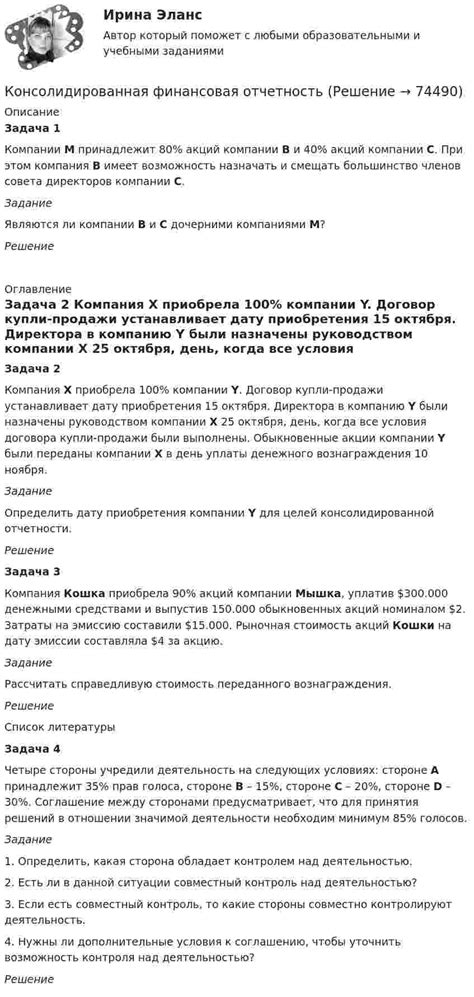 Ирина Эланс
Автор который поможет с любыми образовательными и учебными заданиями

Консолидированная финансовая отчетность (Решение → 74490)

Описание
Задача 1

Компании M принадлежит 80% акций компании B и 40% акций компании C. При этом компания B имеет возможность назначать и смещать большинство членов совета директоров компании C.

Задание

Являются ли компании B и C дочерними компаниями M?

Решение

Оглавление
Задача 2 Компания X приобрела 100% компании Y. Договор купли-продажи устанавливает дату приобретения 15 октября. Директора в компанию Y были назначены руководством компании X 25 октября, день, когда все условия

Задача 2

Компания X приобрела 100% компании Y. Договор купли-продажи устанавливает дату приобретения 15 октября. Директора в компанию Y были назначены руководством компании X 25 октября, день, когда все условия договора купли-продажи были выполнены. Обыкновенные акции компании Y были переданы компании X в день уплаты денежного вознаграждения 10 ноября.

Задание

Определить дату приобретения компании Y для целей консолидированной отчетности.

Решение

Задача 3

Компания Кошка приобрела 90% акций компании Мышка, уплатив $300.000 денежными средствами и выпустив 150.000 обыкновенных акций номиналом $2. Затраты на эмиссию составили $15.000. Рыночная стоимость акций Кошки на дату эмиссии составляла $4 за акцию.

Задание

Рассчитать справедливую стоимость переданного вознаграждения.

Решение

Список литературы

Задача 4

Четыре стороны учредили деятельность на следующих условиях: стороне A принадлежит 35% прав голоса, стороне B – 15%, стороне C – 20%, стороне D – 30%. Соглашение между сторонами предусматривает, что для принятия решений в отношении значимой деятельности необходим минимум 85% голосов.

Задание

1. Определить, какая сторона обладает контролем над деятельностью.

2. Есть ли в данной ситуации совместный контроль над деятельностью?

3. Если есть совместный контроль, то какие стороны совместно контролируют деятельность.

4. Нужны ли дополнительные условия к соглашению, чтобы уточнить возможность контроля над деятельностью?

Решение